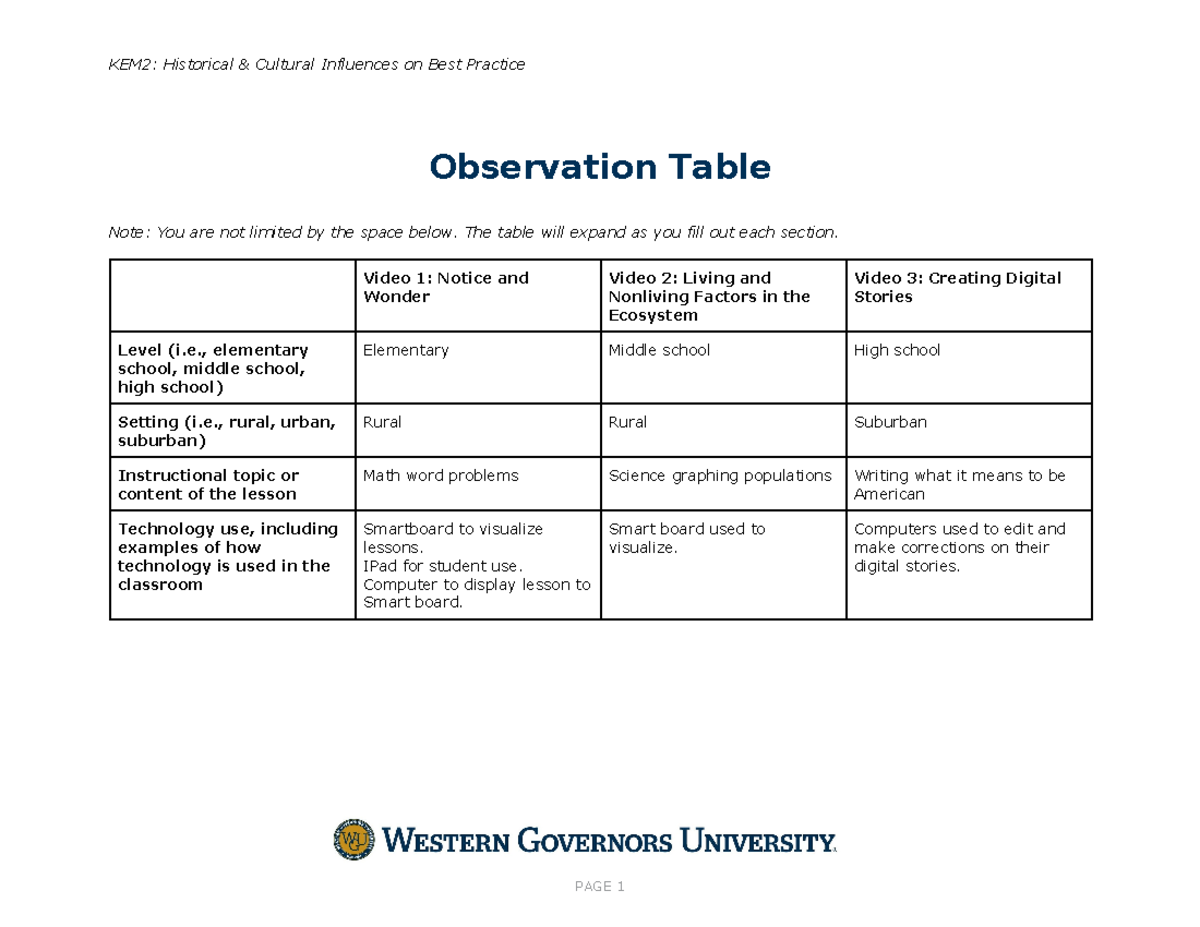 KEM2: Historical & Cultural Influences on Best Practice

Observation Table

Note: You are not limited by the space below. The table will expand as you fill out each section.

| | Video 1: Notice and Wonder | Video 2: Living and Nonliving Factors in the Ecosystem | Video 3: Creating Digital Stories |
|---|---|---|---|
| Level (i.e., elementary school, middle school, high school) | Elementary | Middle school | High school |
| Setting (i.e., rural, urban, suburban) | Rural | Rural | Suburban |
| Instructional topic or content of the lesson | Math word problems | Science graphing populations | Writing what it means to be American |
| Technology use, including examples of how technology is used in the classroom | Smartboard to visualize lessons. IPad for student use. Computer to display lesson to Smart board. | Smart board used to visualize. | Computers used to edit and make corrections on their digital stories. |

WESTERN GOVERNORS UNIVERSITY

PAGE 1